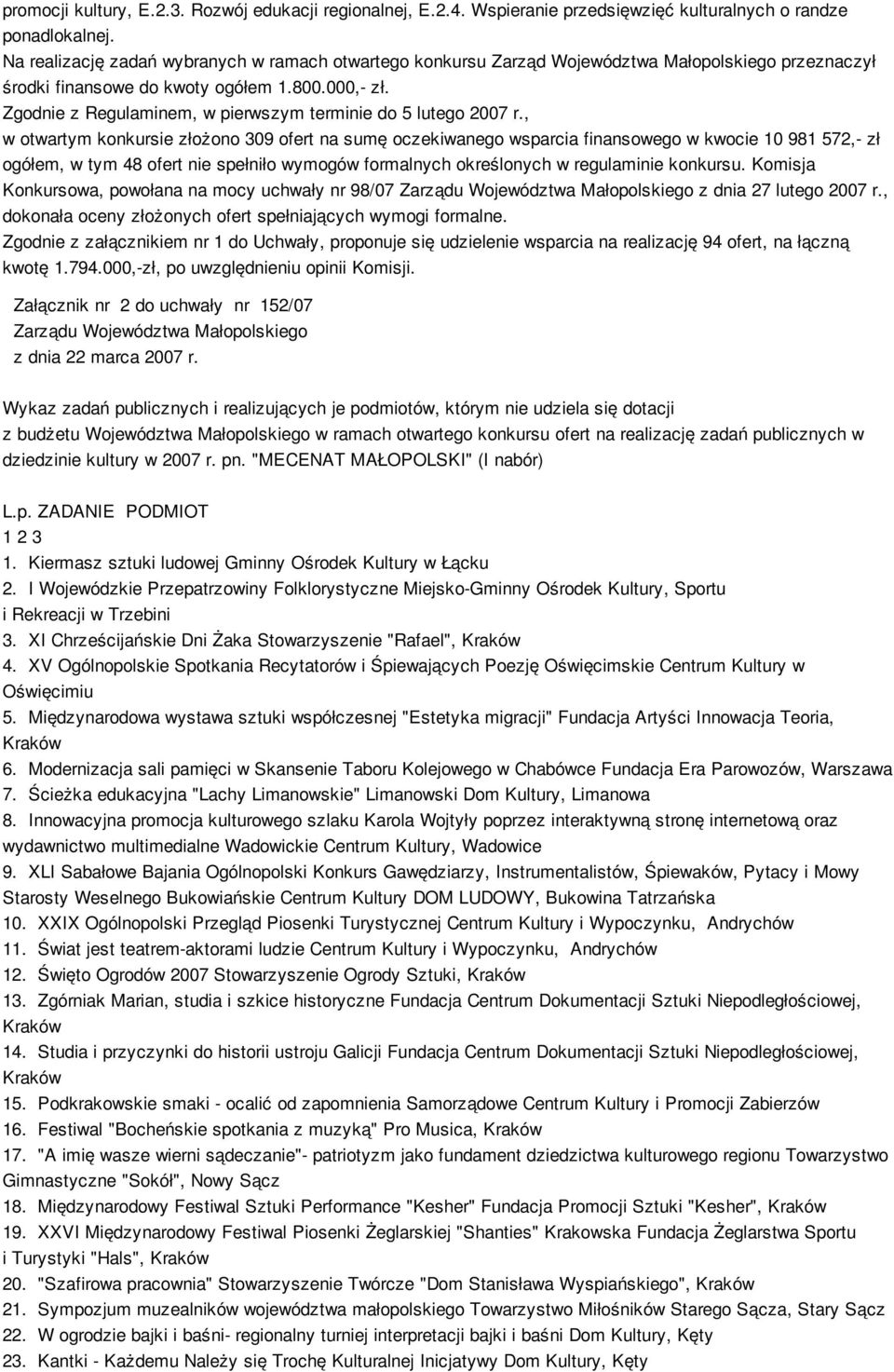 promocji kultury, E.2.3. Rozwój edukacji regionalnej, E.2.4. Wspieranie przedsięwzięć kulturalnych o randze ponadlokalnej.
Na realizację zadań wybranych w ramach otwartego konkursu Zarząd Województwa Małopolskiego przeznaczył środki finansowe do kwoty ogółem 1.800.000,- zł.
Zgodnie z Regulaminem, w pierwszym terminie do 5 lutego 2007 r., w otwartym konkursie złożono 309 ofert na sumę oczekiwanego wsparcia finansowego w kwocie 10 981 572,- zł ogółem, w tym 48 ofert nie spełniło wymogów formalnych określonych w regulaminie konkursu. Komisja Konkursowa, powołana na mocy uchwały nr 98/07 Zarządu Województwa Małopolskiego z dnia 27 lutego 2007 r., dokonała oceny złożonych ofert spełniających wymogi formalne.
Zgodnie z załącznikiem nr 1 do Uchwały, proponuje się udzielenie wsparcia na realizację 94 ofert, na łączną kwotę 1.794.000,-zł, po uwzględnieniu opinii Komisji.

Załącznik nr 2 do uchwały nr 152/07
Zarządu Województwa Małopolskiego
z dnia 22 marca 2007 r.

Wykaz zadań publicznych i realizujących je podmiotów, którym nie udziela się dotacji z budżetu Województwa Małopolskiego w ramach otwartego konkursu ofert na realizację zadań publicznych w dziedzinie kultury w 2007 r. pn. "MECENAT MAŁOPOLSKI" (I nabór)

L.p. ZADANIE PODMIOT
1 2 3
1. Kiermasz sztuki ludowej Gminny Ośrodek Kultury w Łącku
2. I Wojewódzkie Przepatrzowiny Folklorystyczne Miejsko-Gminny Ośrodek Kultury, Sportu i Rekreacji w Trzebini
3. XI Chrześcijańskie Dni Żaka Stowarzyszenie "Rafael", Kraków
4. XV Ogólnopolskie Spotkania Recytatorów i Śpiewających Poezję Oświęcimskie Centrum Kultury w Oświęcimiu
5. Międzynarodowa wystawa sztuki współczesnej "Estetyka migracji" Fundacja Artyści Innowacja Teoria, Kraków
6. Modernizacja sali pamięci w Skansenie Taboru Kolejowego w Chabówce Fundacja Era Parowozów, Warszawa
7. Ścieżka edukacyjna "Lachy Limanowskie" Limanowski Dom Kultury, Limanowa
8. Innowacyjna promocja kulturowego szlaku Karola Wojtyły poprzez interaktywną stronę internetową oraz wydawnictwo multimedialne Wadowickie Centrum Kultury, Wadowice
9. XLI Sabałowe Bajania Ogólnopolski Konkurs Gawędziarzy, Instrumentalistów, Śpiewaków, Pytacy i Mowy Starosty Weselnego Bukowiańskie Centrum Kultury DOM LUDOWY, Bukowina Tatrzańska
10. XXIX Ogólnopolski Przegląd Piosenki Turystycznej Centrum Kultury i Wypoczynku, Andrychów
11. Świat jest teatrem-aktorami ludzie Centrum Kultury i Wypoczynku, Andrychów
12. Święto Ogrodów 2007 Stowarzyszenie Ogrody Sztuki, Kraków
13. Zgórniak Marian, studia i szkice historyczne Fundacja Centrum Dokumentacji Sztuki Niepodległościowej, Kraków
14. Studia i przyczynki do historii ustroju Galicji Fundacja Centrum Dokumentacji Sztuki Niepodległościowej, Kraków
15. Podkrakowskie smaki - ocalić od zapomnienia Samorządowe Centrum Kultury i Promocji Zabierzów
16. Festiwal "Bocheńskie spotkania z muzyką" Pro Musica, Kraków
17. "A imię wasze wierni sądeczanie"- patriotyzm jako fundament dziedzictwa kulturowego regionu Towarzystwo Gimnastyczne "Sokół", Nowy Sącz
18. Międzynarodowy Festiwal Sztuki Performance "Kesher" Fundacja Promocji Sztuki "Kesher", Kraków
19. XXVI Międzynarodowy Festiwal Piosenki Żeglarskiej "Shanties" Krakowska Fundacja Żeglarstwa Sportu i Turystyki "Hals", Kraków
20. "Szafirowa pracownia" Stowarzyszenie Twórcze "Dom Stanisława Wyspiańskiego", Kraków
21. Sympozjum muzealników województwa małopolskiego Towarzystwo Miłośników Starego Sącza, Stary Sącz
22. W ogrodzie bajki i baśni- regionalny turniej interpretacji bajki i baśni Dom Kultury, Kęty
23. Kantki - Każdemu Należy się Trochę Kulturalnej Inicjatywy Dom Kultury, Kęty